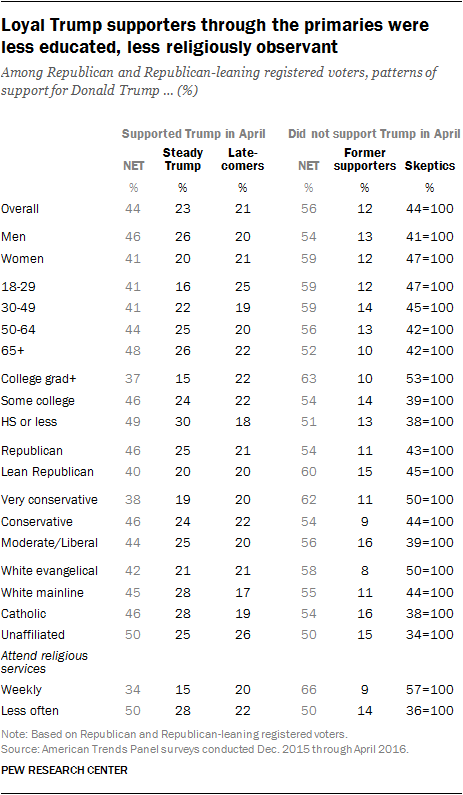 Loyal Trump supporters through the primaries were less educated, less religiously observant

Among Republican and Republican-leaning registered voters, patterns of support for Donald Trump ... (%)

| | Supported Trump in April | | | Did not support Trump in April | | |
|---|---|---|---|---|---|---|
| | NET | Steady Trump | Late-comers | NET | Former supporters | Skeptics |
| | % | % | % | % | % | % |
| Overall | 44 | 23 | 21 | 56 | 12 | 44=100 |
| Men | 46 | 26 | 20 | 54 | 13 | 41=100 |
| Women | 41 | 20 | 21 | 59 | 12 | 47=100 |
| 18-29 | 41 | 16 | 25 | 59 | 12 | 47=100 |
| 30-49 | 41 | 22 | 19 | 59 | 14 | 45=100 |
| 50-64 | 44 | 25 | 20 | 56 | 13 | 42=100 |
| 65+ | 48 | 26 | 22 | 52 | 10 | 42=100 |
| College grad+ | 37 | 15 | 22 | 63 | 10 | 53=100 |
| Some college | 46 | 24 | 22 | 54 | 14 | 39=100 |
| HS or less | 49 | 30 | 18 | 51 | 13 | 38=100 |
| Republican | 46 | 25 | 21 | 54 | 11 | 43=100 |
| Lean Republican | 40 | 20 | 20 | 60 | 15 | 45=100 |
| Very conservative | 38 | 19 | 20 | 62 | 11 | 50=100 |
| Conservative | 46 | 24 | 22 | 54 | 9 | 44=100 |
| Moderate/Liberal | 44 | 25 | 20 | 56 | 16 | 39=100 |
| White evangelical | 42 | 21 | 21 | 58 | 8 | 50=100 |
| White mainline | 45 | 28 | 17 | 55 | 11 | 44=100 |
| Catholic | 46 | 28 | 19 | 54 | 16 | 38=100 |
| Unaffiliated | 50 | 25 | 26 | 50 | 15 | 34=100 |
| Attend religious services | | | | | | |
| Weekly | 34 | 15 | 20 | 66 | 9 | 57=100 |
| Less often | 50 | 28 | 22 | 50 | 14 | 36=100 |

Note: Based on Republican and Republican-leaning registered voters.
Source: American Trends Panel surveys conducted Dec. 2015 through April 2016.

PEW RESEARCH CENTER